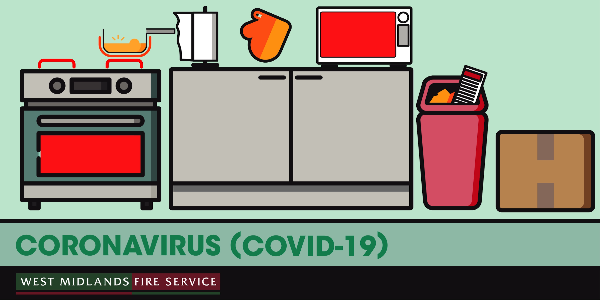 CORONAVIRUS (COVID-19)

WEST MIDLANDS FIRE SERVICE